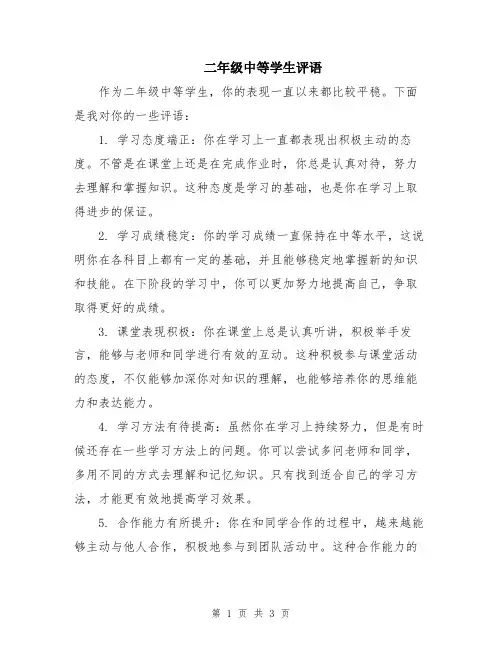 二年级中等学生评语

作为二年级中等学生，你的表现一直以来都比较平稳。下面是我对你的一些评语：

1. 学习态度端正：你在学习上一直都表现出积极主动的态度。不管是在课堂上还是在完成作业时，你总是认真对待，努力去理解和掌握知识。这种态度是学习的基础，也是你在学习上取得进步的保证。

2. 学习成绩稳定：你的学习成绩一直保持在中等水平，这说明你在各科目上都有一定的基础，并且能够稳定地掌握新的知识和技能。在下阶段的学习中，你可以更加努力地提高自己，争取取得更好的成绩。

3. 课堂表现积极：你在课堂上总是认真听讲，积极举手发言，能够与老师和同学进行有效的互动。这种积极参与课堂活动的态度，不仅能够加深你对知识的理解，也能够培养你的思维能力和表达能力。

4. 学习方法有待提高：虽然你在学习上持续努力，但是有时候还存在一些学习方法上的问题。你可以尝试多问老师和同学，多用不同的方式去理解和记忆知识。只有找到适合自己的学习方法，才能更有效地提高学习效果。

5. 合作能力有所提升：你在和同学合作的过程中，越来越能够主动与他人合作，积极地参与到团队活动中。这种合作能力的

第 1 页 共 3 页